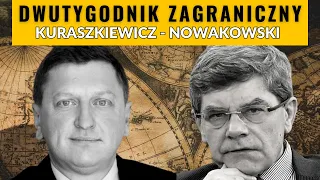 DWUTYGODNIK ZAGRANICZNY
KURASZKIEWICZ - NOWAKOWSKI